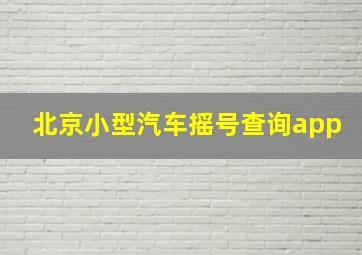 北京小型汽车摇号查询app